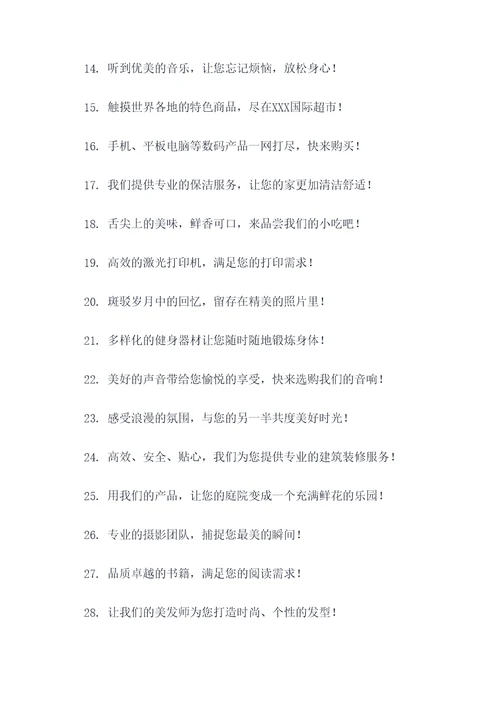 14. 听到优美的音乐，让您忘记烦恼，放松身心！

15. 触摸世界各地的特色商品，尽在XXX国际超市！

16. 手机、平板电脑等数码产品一网打尽，快来购买！

17. 我们提供专业的保洁服务，让您的家更加清洁舒适！

18. 舌尖上的美味，鲜香可口，来品尝我们的小吃吧！

19. 高效的激光打印机，满足您的打印需求！

20. 斑驳岁月中的回忆，留存在精美的照片里！

21. 多样化的健身器材让您随时随地锻炼身体！

22. 美好的声音带给您愉悦的享受，快来选购我们的音响！

23. 感受浪漫的氛围，与您的另一半共度美好时光！

24. 高效、安全、贴心，我们为您提供专业的建筑装修服务！

25. 用我们的产品，让您的庭院变成一个充满鲜花的乐园！

26. 专业的摄影团队，捕捉您最美的瞬间！

27. 品质卓越的书籍，满足您的阅读需求！

28. 让我们的美发师为您打造时尚、个性的发型！